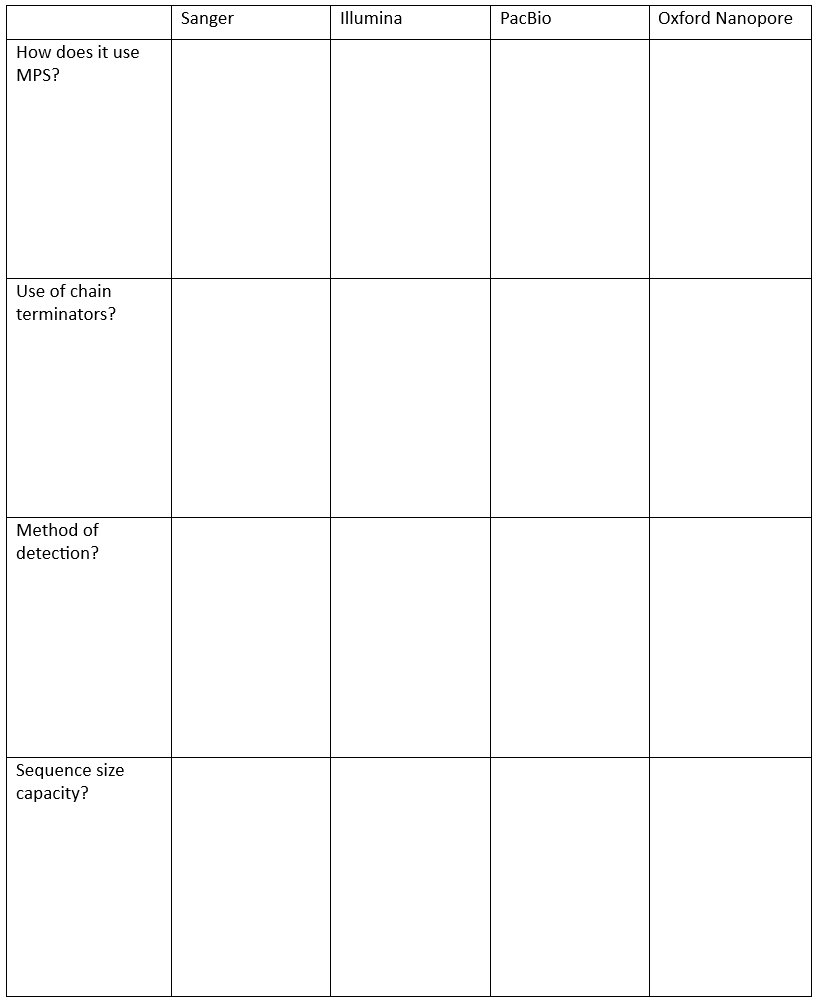 | | Sanger | Illumina | PacBio | Oxford Nanopore |
|---|---|---|---|---|
| How does it use MPS? | | | | |
| Use of chain terminators? | | | | |
| Method of detection? | | | | |
| Sequence size capacity? | | | | |